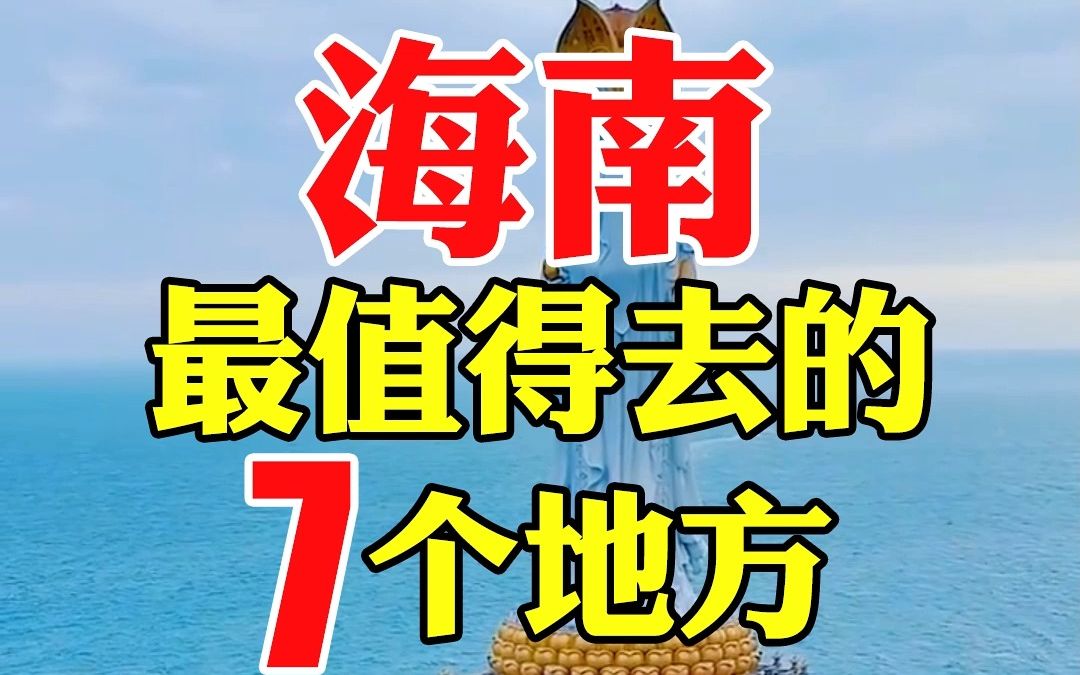 海南
最值得去的
7个地方